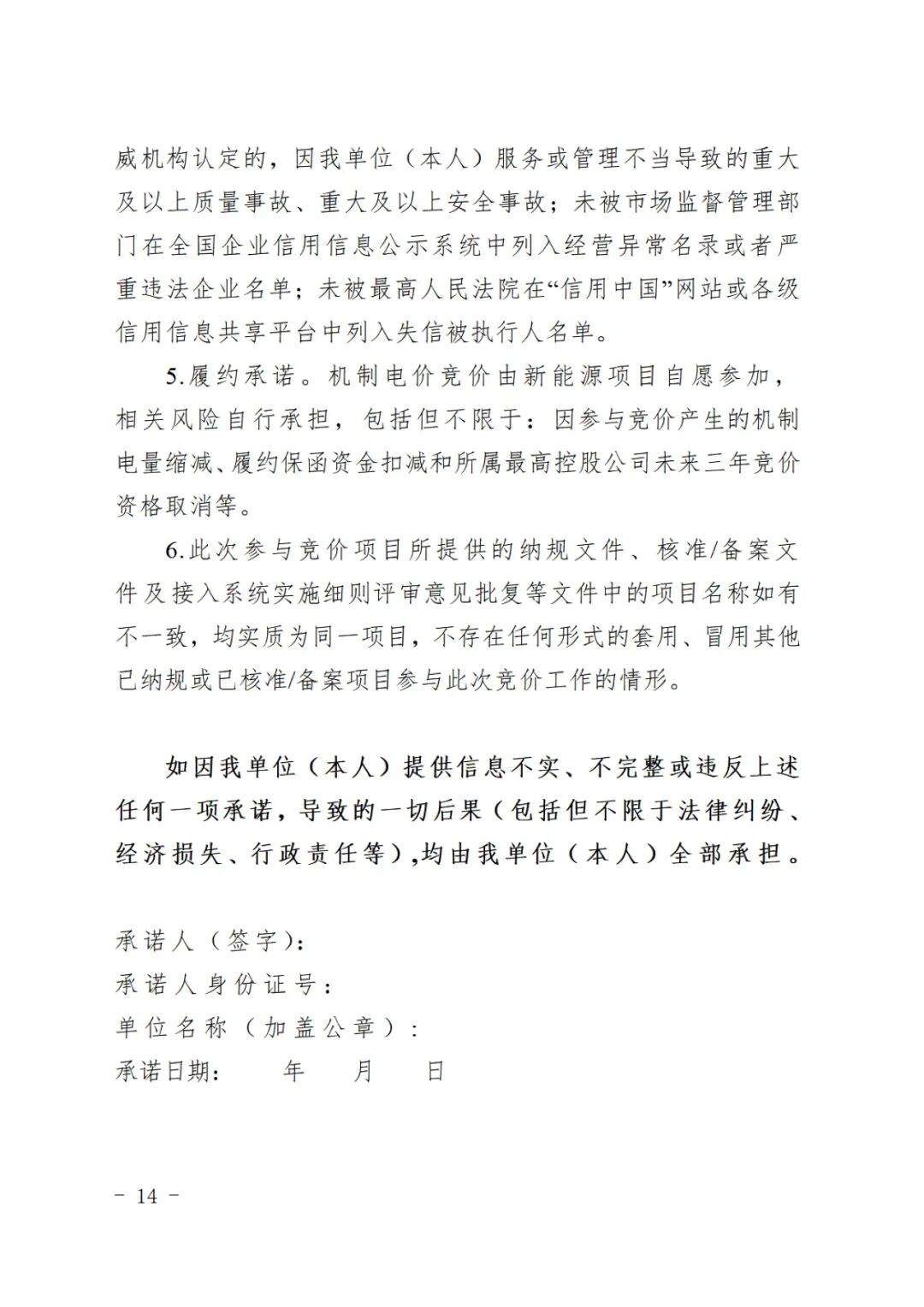 威机构认定的，因我单位（本人）服务或管理不当导致的重大及以上质量事故、重大及以上安全事故；未被市场监督管理部门在全国企业信用信息公示系统中列入经营异常名录或者严重违法企业名单；未被最高人民法院在“信用中国”网站或各级信用信息共享平台中列入失信被执行人名单。

5.履约承诺。机制电价竞价由新能源项目自愿参加，相关风险自行承担，包括但不限于：因参与竞价产生的机制电量缩减、履约保函资金扣减和所属最高控股公司未来三年竞价资格取消等。

6.此次参与竞价项目所提供的纳规文件、核准/备案文件及接入系统实施细则评审意见批复等文件中的项目名称如有不一致，均实质为同一项目，不存在任何形式的套用、冒用其他已纳规或已核准/备案项目参与此次竞价工作的情形。

如因我单位（本人）提供信息不实、不完整或违反上述任何一项承诺，导致的一切后果（包括但不限于法律纠纷、经济损失、行政责任等），均由我单位（本人）全部承担。

承诺人（签字）：
承诺人身份证号：
单位名称（加盖公章）：
承诺日期：　　年　　月　　日

－ 14 －